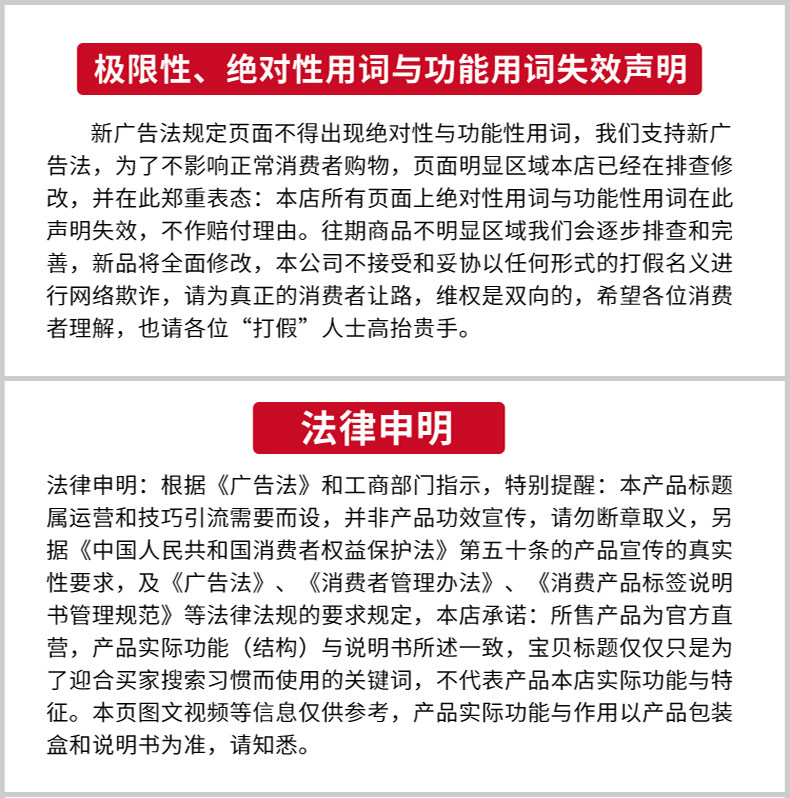 极限性、绝对性用词与功能用词失效声明

新广告法规定页面不得出现绝对性与功能性用词，我们支持新广告法，为了不影响正常消费者购物，页面明显区域本店已经在排查修改，并在此郑重表态：本店所有页面上绝对性用词与功能性用词在此声明失效，不作赔付理由。往期商品不明显区域我们会逐步排查和完善，新品将全面修改，本公司不接受和妥协以任何形式的打假名义进行网络欺诈，请为真正的消费者让路，维权是双向的，希望各位消费者理解，也请各位“打假”人士高抬贵手。

法律申明

法律申明：根据《广告法》和工商部门指示，特别提醒：本产品标题属运营和技巧引流需要而设，并非产品功效宣传，请勿断章取义，另据《中国人民共和国消费者权益保护法》第五十条的产品宣传的真实性要求，及《广告法》、《消费者管理办法》、《消费产品标签说明书管理规范》等法律法规的要求规定，本店承诺：所售产品为官方直营，产品实际功能（结构）与说明书所述一致，宝贝标题仅仅只是为了迎合买家搜索习惯而使用的关键词，不代表产品本店实际功能与特征。本页图文视频等信息仅供参考，产品实际功能与作用以产品包装盒和说明书为准，请知悉。